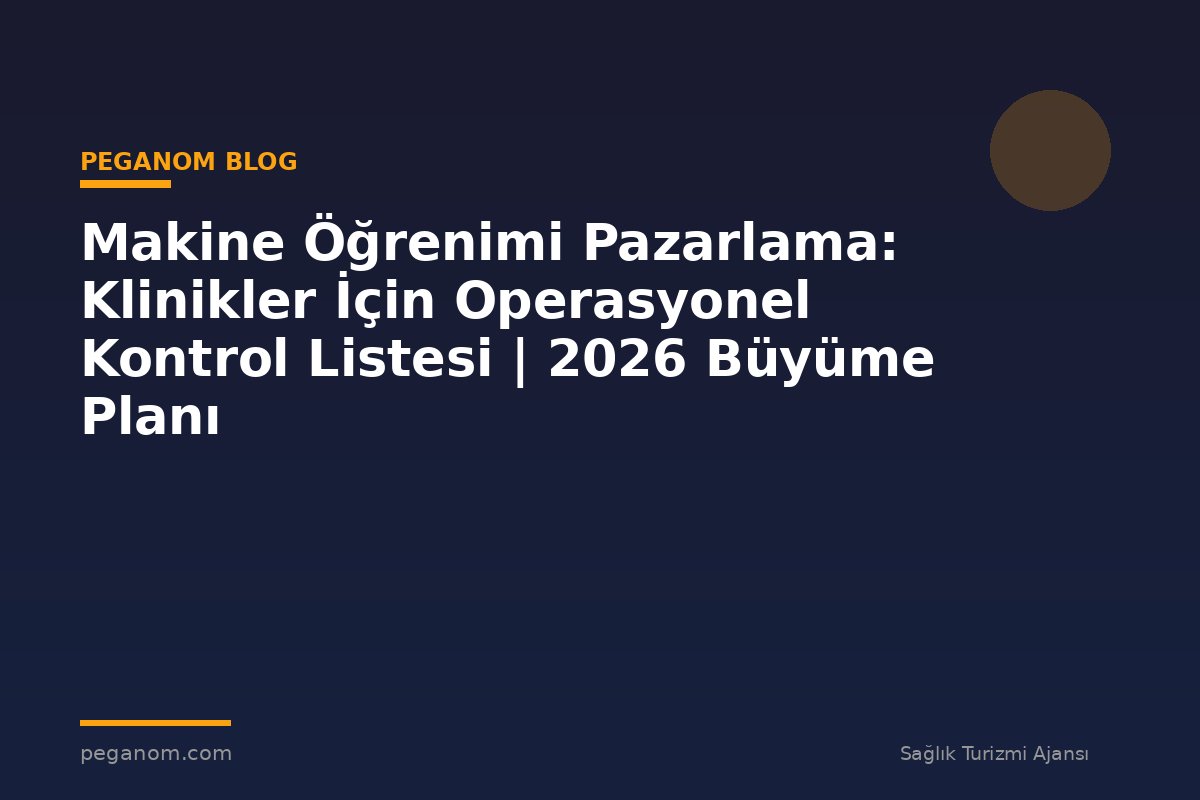 PEGANOM BLOG

Makine Öğrenimi Pazarlama: Klinikler İçin Operasyonel Kontrol Listesi | 2026 Büyüme Planı

peganom.com

Sağlık Turizmi Ajansı